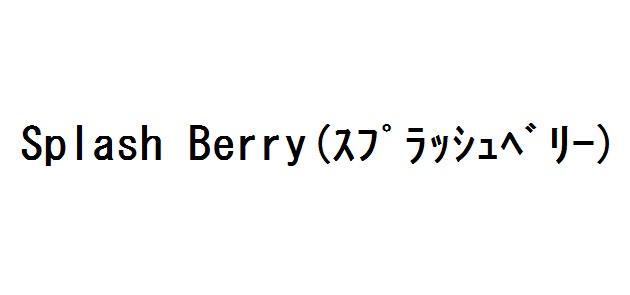 Splash Berry(ｽﾌﾟﾗｯｼｭﾍﾞﾘｰ)